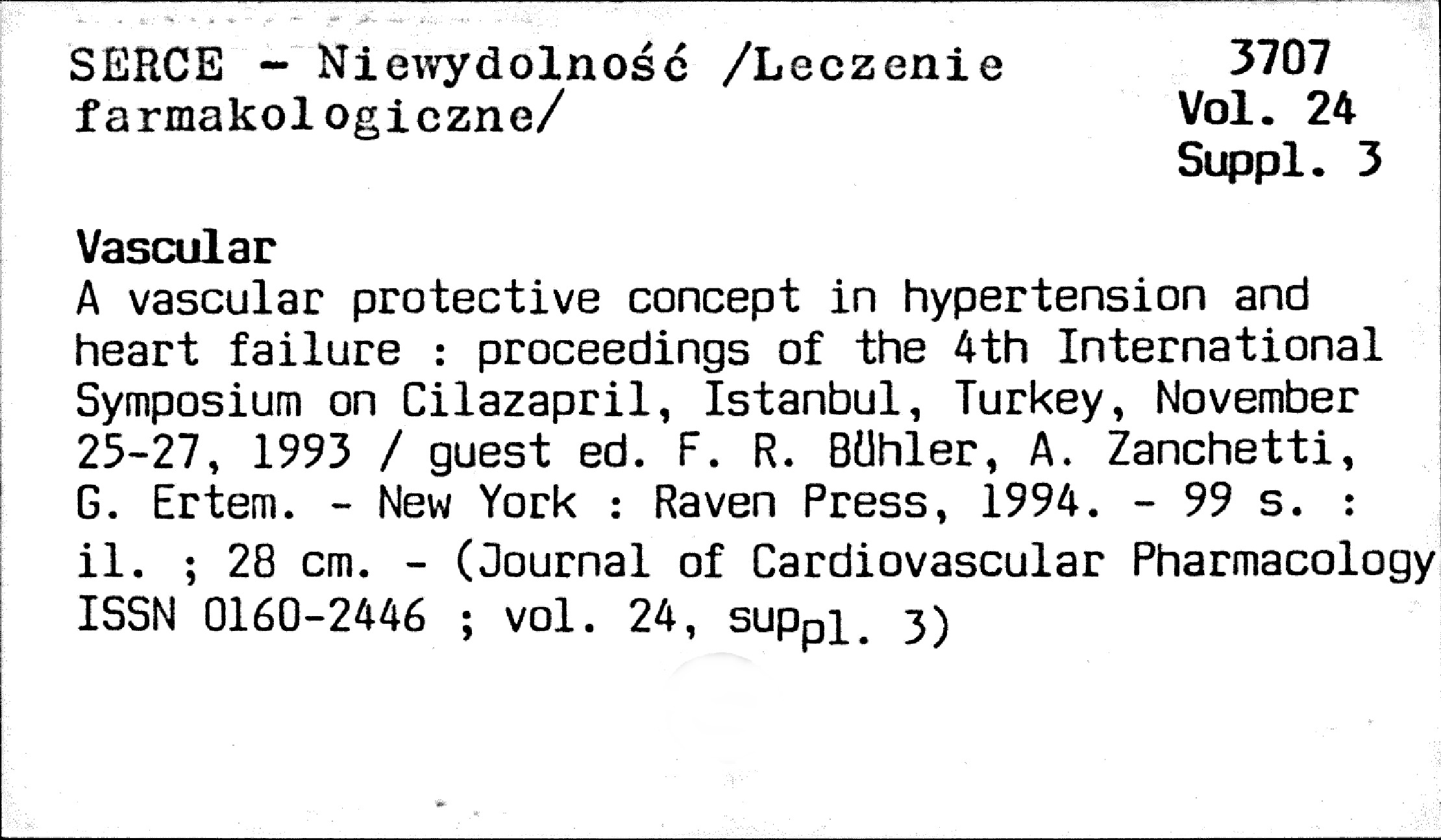 SERCE - Niewydolność /Leczenie farmakologiczne/

3707
Vol. 24
Suppl. 3

Vascular
A vascular protective concept in hypertension and heart failure : proceedings of the 4th International Symposium on Cilazapril, Istanbul, Turkey, November 25-27, 1993 / guest ed. F. R. Bühler, A. Zanchetti, G. Ertem. - New York : Raven Press, 1994. - 99 s. : il. ; 28 cm. - (Journal of Cardiovascular Pharmacology ISSN 0160-2446 ; vol. 24, suppl. 3)